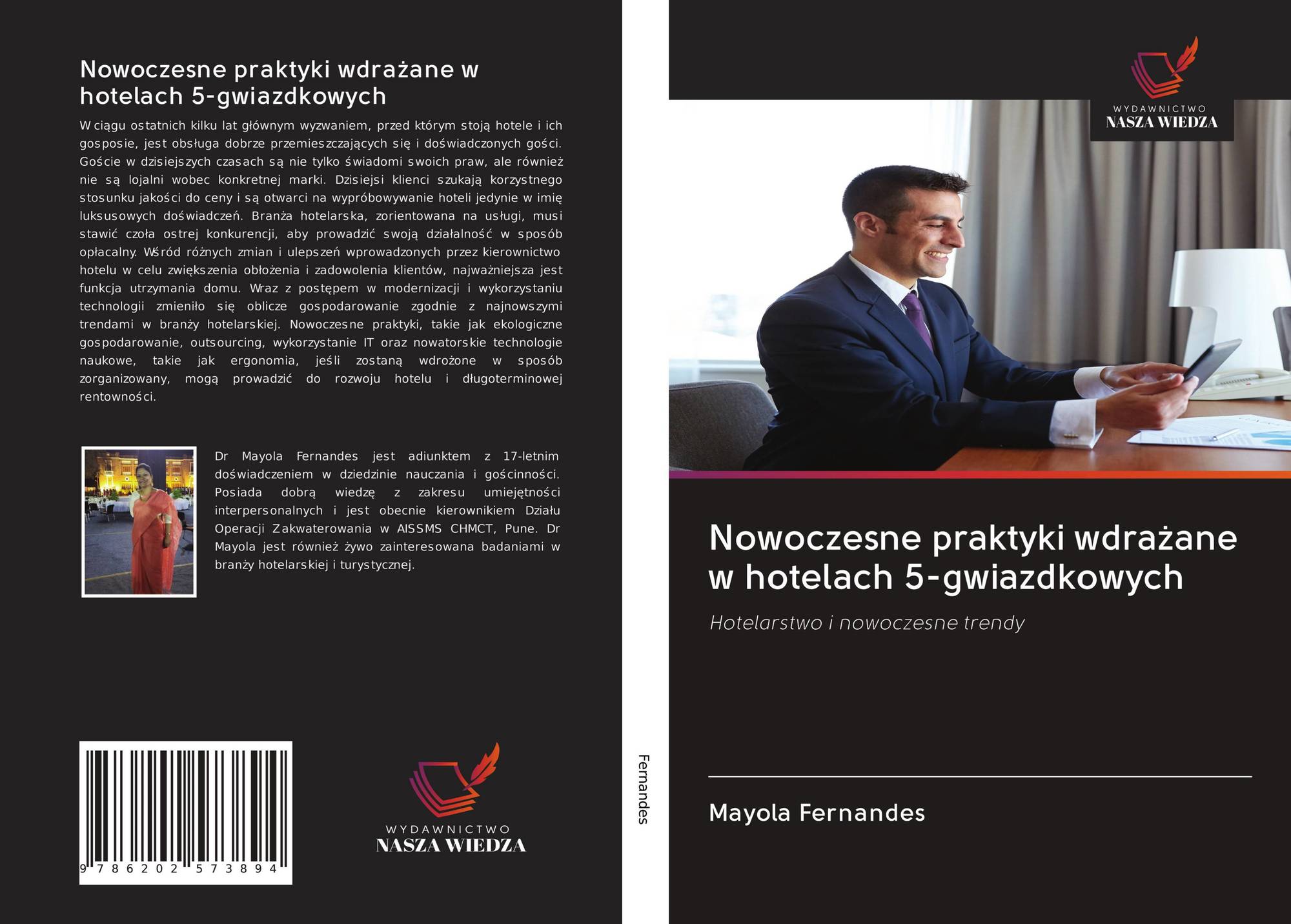 Nowoczesne praktyki wdrażane w hotelach 5-gwiazdkowych

W ciągu ostatnich kilku lat głównym wyzwaniem, przed którym stoją hotele i ich gosposie, jest obsługa dobrze przemieszczających się i doświadczonych gości. Goście w dzisiejszych czasach są nie tylko świadomi swoich praw, ale również nie są lojalni wobec konkretnej marki. Dzisiejsi klienci szukają korzystnego stosunku jakości do ceny i są otwarci na wypróbowywanie hoteli jedynie w imię luksusowych doświadczeń. Branża hotelarska, zorientowana na usługi, musi stawić czoła ostrej konkurencji, aby prowadzić swoją działalność w sposób opłacalny. Wśród różnych zmian i ulepszeń wprowadzonych przez kierownictwo hotelu w celu zwiększenia obłożenia i zadowolenia klientów, najważniejsza jest funkcja utrzymania domu. Wraz z postępem w modernizacji i wykorzystaniu technologii zmieniło się oblicze gospodarowanie zgodnie z najnowszymi trendami w branży hotelarskiej. Nowoczesne praktyki, takie jak ekologiczne gospodarowanie, outsourcing, wykorzystanie IT oraz nowatorskie technologie naukowe, takie jak ergonomia, jeśli zostaną wdrożone w sposób zorganizowany, mogą prowadzić do rozwoju hotelu i długoterminowej rentowności.

Dr Mayola Fernandes jest adiunktem z 17-letnim doświadczeniem w dziedzinie nauczania i gościnności. Posiada dobrą wiedzę z zakresu umiejętności interpersonalnych i jest obecnie kierownikiem Działu Operacji Zakwaterowania w AISSMS CHMCT, Pune. Dr Mayola jest również żywo zainteresowana badaniami w branży hotelarskiej i turystycznej.

9 786202 573894

WYDAWNICTWO
NASZA WIEDZA

Fernandes

WYDAWNICTWO
NASZA WIEDZA

Nowoczesne praktyki wdrażane w hotelach 5-gwiazdkowych

Hotelarstwo i nowoczesne trendy

Mayola Fernandes